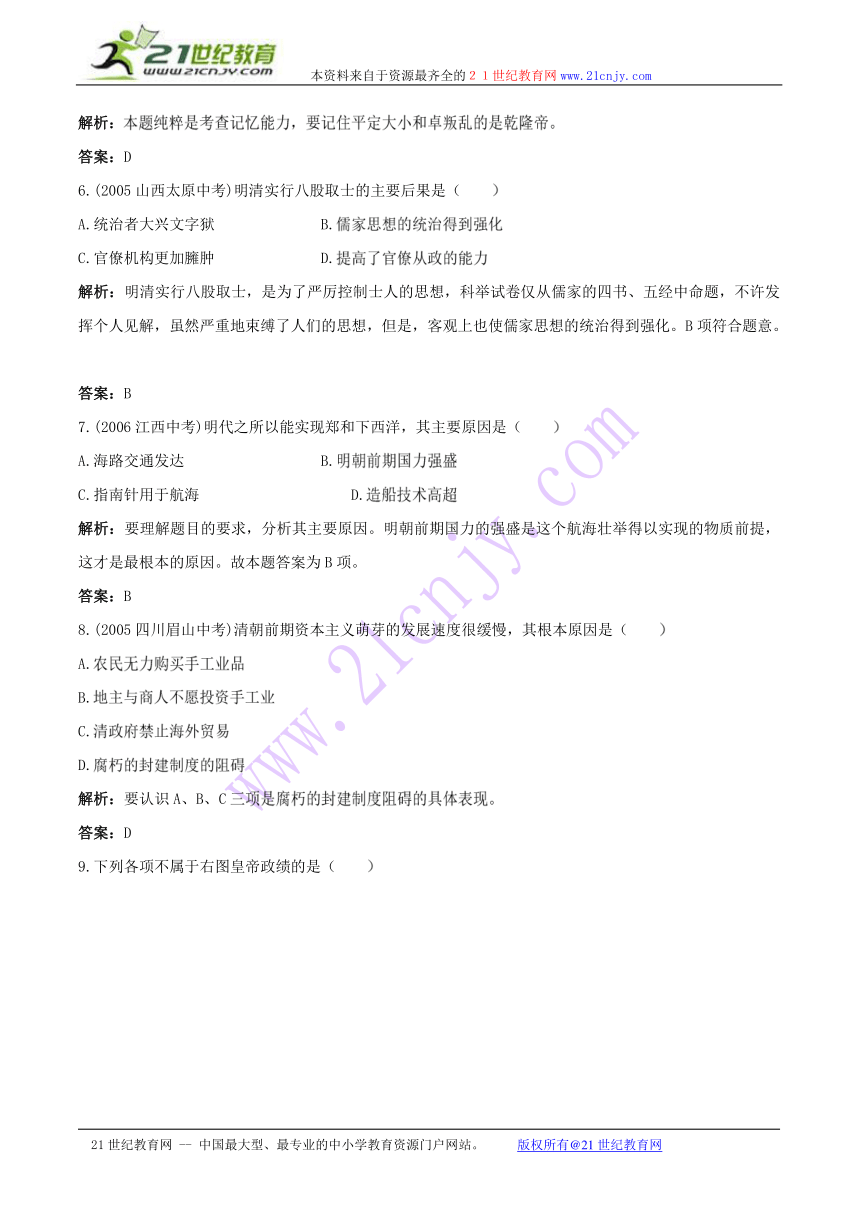 21世纪教育
www.21cnjy.com
本资料来自于资源最齐全的２１世纪教育网www.21cnjy.com

解析：本题纯粹是考查记忆能力，要记住平定大小和卓叛乱的是乾隆帝。

答案：D

6.(2005山西太原中考)明清实行八股取士的主要后果是（　　）

A.统治者大兴文字狱　　B.儒家思想的统治得到强化

C.官僚机构更加臃肿　　D.提高了官僚从政的能力

解析：明清实行八股取士，是为了严厉控制士人的思想，科举试卷仅从儒家的四书、五经中命题，不许发挥个人见解，虽然严重地束缚了人们的思想，但是，客观上也使儒家思想的统治得到强化。B项符合题意。

答案：B

7.(2006江西中考)明代之所以能实现郑和下西洋，其主要原因是（　　）

A.海路交通发达　　B.明朝前期国力强盛

C.指南针用于航海　　D.造船技术高超

解析：要理解题目的要求，分析其主要原因。明朝前期国力的强盛是这个航海壮举得以实现的物质前提，这才是最根本的原因。故本题答案为B项。

答案：B

8.(2005四川眉山中考)清朝前期资本主义萌芽的发展速度很缓慢，其根本原因是（　　）

A.农民无力购买手工业品

B.地主与商人不愿投资手工业

C.清政府禁止海外贸易

D.腐朽的封建制度的阻碍

解析：要认识A、B、C三项是腐朽的封建制度阻碍的具体表现。

答案：D

9.下列各项不属于右图皇帝政绩的是（　　）

www.21cnjy.com

21世纪教育网 -- 中国最大型、最专业的中小学教育资源门户网站。　　版权所有@21世纪教育网